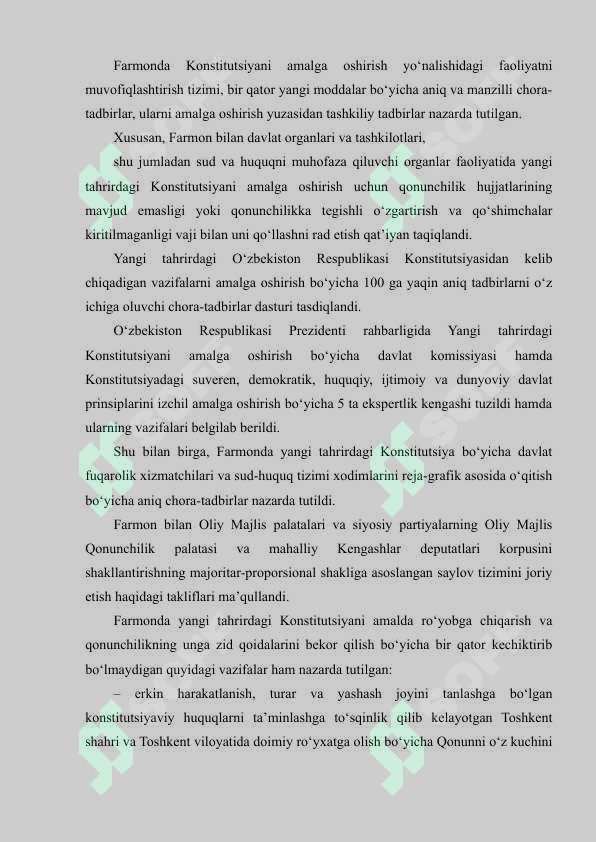 Farmonda Konstitutsiyani amalga oshirish yo‘nalishidagi faoliyatni muvofiqlashtirish tizimi, bir qator yangi moddalar bo‘yicha aniq va manzilli chora-tadbirlar, ularni amalga oshirish yuzasidan tashkiliy tadbirlar nazarda tutilgan.

Xususan, Farmon bilan davlat organlari va tashkilotlari,

shu jumladan sud va huquqni muhofaza qiluvchi organlar faoliyatida yangi tahrirdagi Konstitutsiyani amalga oshirish uchun qonunchilik hujjatlarining mavjud emasligi yoki qonunchilikka tegishli o‘zgartirish va qo‘shimchalar kiritilmaganligi vaji bilan uni qo‘llashni rad etish qat’iyan taqiqlandi.

Yangi tahrirdagi O‘zbekiston Respublikasi Konstitutsiyasidan kelib chiqadigan vazifalarni amalga oshirish bo‘yicha 100 ga yaqin aniq tadbirlarni o‘z ichiga oluvchi chora-tadbirlar dasturi tasdiqlandi.

O‘zbekiston Respublikasi Prezidenti rahbarligida Yangi tahrirdagi Konstitutsiyani amalga oshirish bo‘yicha davlat komissiyasi hamda Konstitutsiyadagi suveren, demokratik, huquqiy, ijtimoiy va dunyoviy davlat prinsiplarini izchil amalga oshirish bo‘yicha 5 ta ekspertlik kengashi tuzildi hamda ularning vazifalari belgilab berildi.

Shu bilan birga, Farmonda yangi tahrirdagi Konstitutsiya bo‘yicha davlat fuqarolik xizmatchilari va sud-huquq tizimi xodimlarini reja-grafik asosida o‘qitish bo‘yicha aniq chora-tadbirlar nazarda tutildi.

Farmon bilan Oliy Majlis palatalari va siyosiy partiyalarning Oliy Majlis Qonunchilik palatasi va mahalliy Kengashlar deputatlari korpusini shakllantirishning majoritar-proporsional shakliga asoslangan saylov tizimini joriy etish haqidagi takliflari ma’qullandi.

Farmonda yangi tahrirdagi Konstitutsiyani amalda ro‘yobga chiqarish va qonunchilikning unga zid qoidalarini bekor qilish bo‘yicha bir qator kechiktirib bo‘lmaydigan quyidagi vazifalar ham nazarda tutilgan:

– erkin harakatlanish, turar va yashash joyini tanlashga bo‘lgan konstitutsiyaviy huquqlarni ta’minlashga to‘sqinlik qilib kelayotgan Toshkent shahri va Toshkent viloyatida doimiy ro‘yxatga olish bo‘yicha Qonunni o‘z kuchini